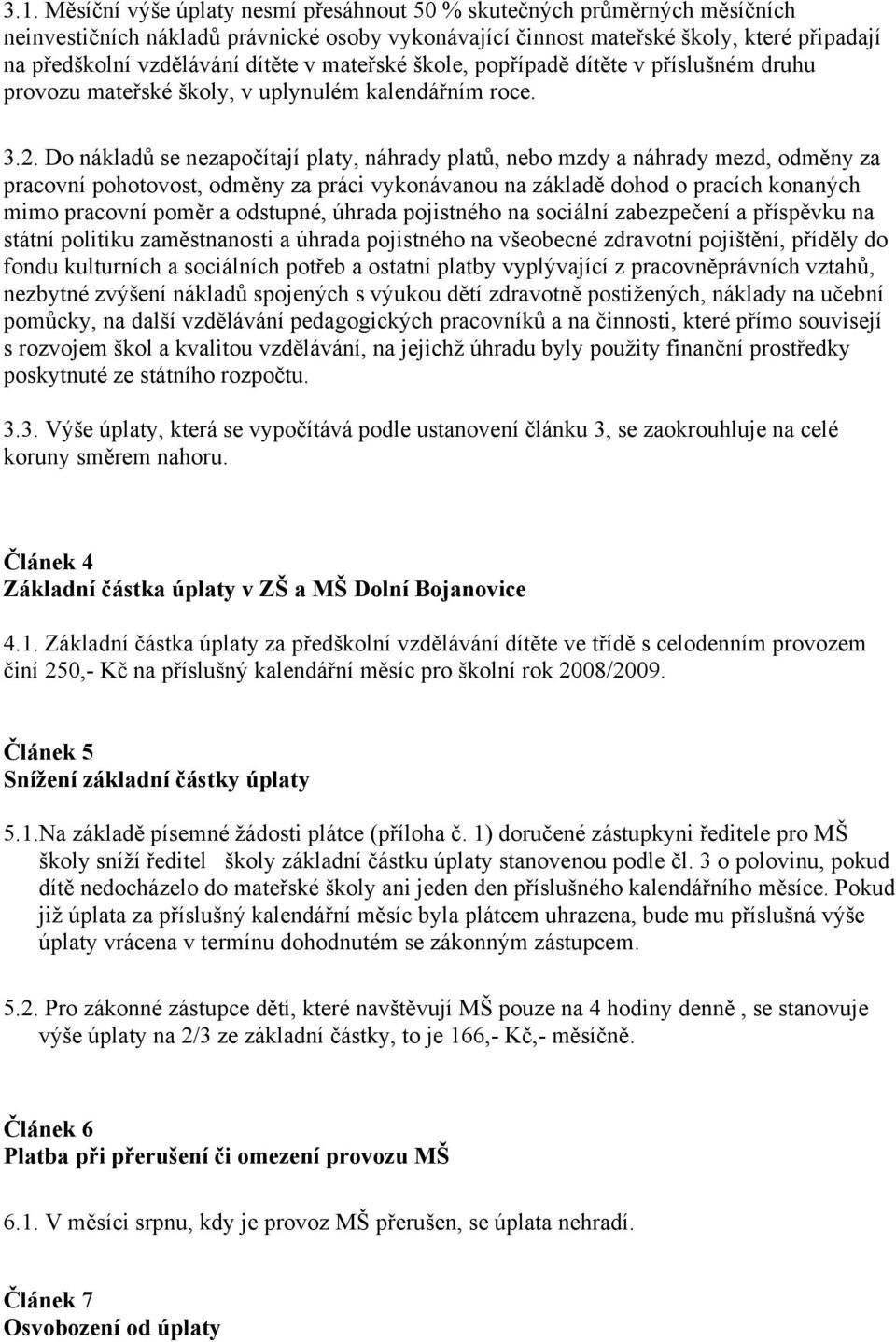 3.1. Měsíční výše úplaty nesmí přesáhnout 50 % skutečných průměrných měsíčních neinvestičních nákladů právnické osoby vykonávající činnost mateřské školy, které připadají na předškolní vzdělávání dítěte v mateřské škole, popřípadě dítěte v příslušném druhu provozu mateřské školy, v uplynulém kalendářním roce.

3.2. Do nákladů se nezapočítají platy, náhrady platů, nebo mzdy a náhrady mezd, odměny za pracovní pohotovost, odměny za práci vykonávanou na základě dohod o pracích konaných mimo pracovní poměr a odstupné, úhrada pojistného na sociální zabezpečení a příspěvku na státní politiku zaměstnanosti a úhrada pojistného na všeobecné zdravotní pojištění, příděly do fondu kulturních a sociálních potřeb a ostatní platby vyplývající z pracovněprávních vztahů, nezbytné zvýšení nákladů spojených s výukou dětí zdravotně postižených, náklady na učební pomůcky, na další vzdělávání pedagogických pracovníků a na činnosti, které přímo souvisejí s rozvojem škol a kvalitou vzdělávání, na jejichž úhradu byly použity finanční prostředky poskytnuté ze státního rozpočtu.

3.3. Výše úplaty, která se vypočítává podle ustanovení článku 3, se zaokrouhluje na celé koruny směrem nahoru.

Článek 4
Základní částka úplaty v ZŠ a MŠ Dolní Bojanovice

4.1. Základní částka úplaty za předškolní vzdělávání dítěte ve třídě s celodenním provozem činí 250,- Kč na příslušný kalendářní měsíc pro školní rok 2008/2009.

Článek 5
Snížení základní částky úplaty

5.1.Na základě písemné žádosti plátce (příloha č. 1) doručené zástupkyni ředitele pro MŠ školy sníží ředitel školy základní částku úplaty stanovenou podle čl. 3 o polovinu, pokud dítě nedocházelo do mateřské školy ani jeden den příslušného kalendářního měsíce. Pokud již úplata za příslušný kalendářní měsíc byla plátcem uhrazena, bude mu příslušná výše úplaty vrácena v termínu dohodnutém se zákonným zástupcem.

5.2. Pro zákonné zástupce dětí, které navštěvují MŠ pouze na 4 hodiny denně , se stanovuje výše úplaty na 2/3 ze základní částky, to je 166,- Kč,- měsíčně.

Článek 6
Platba při přerušení či omezení provozu MŠ

6.1. V měsíci srpnu, kdy je provoz MŠ přerušen, se úplata nehradí.

Článek 7
Osvobození od úplaty